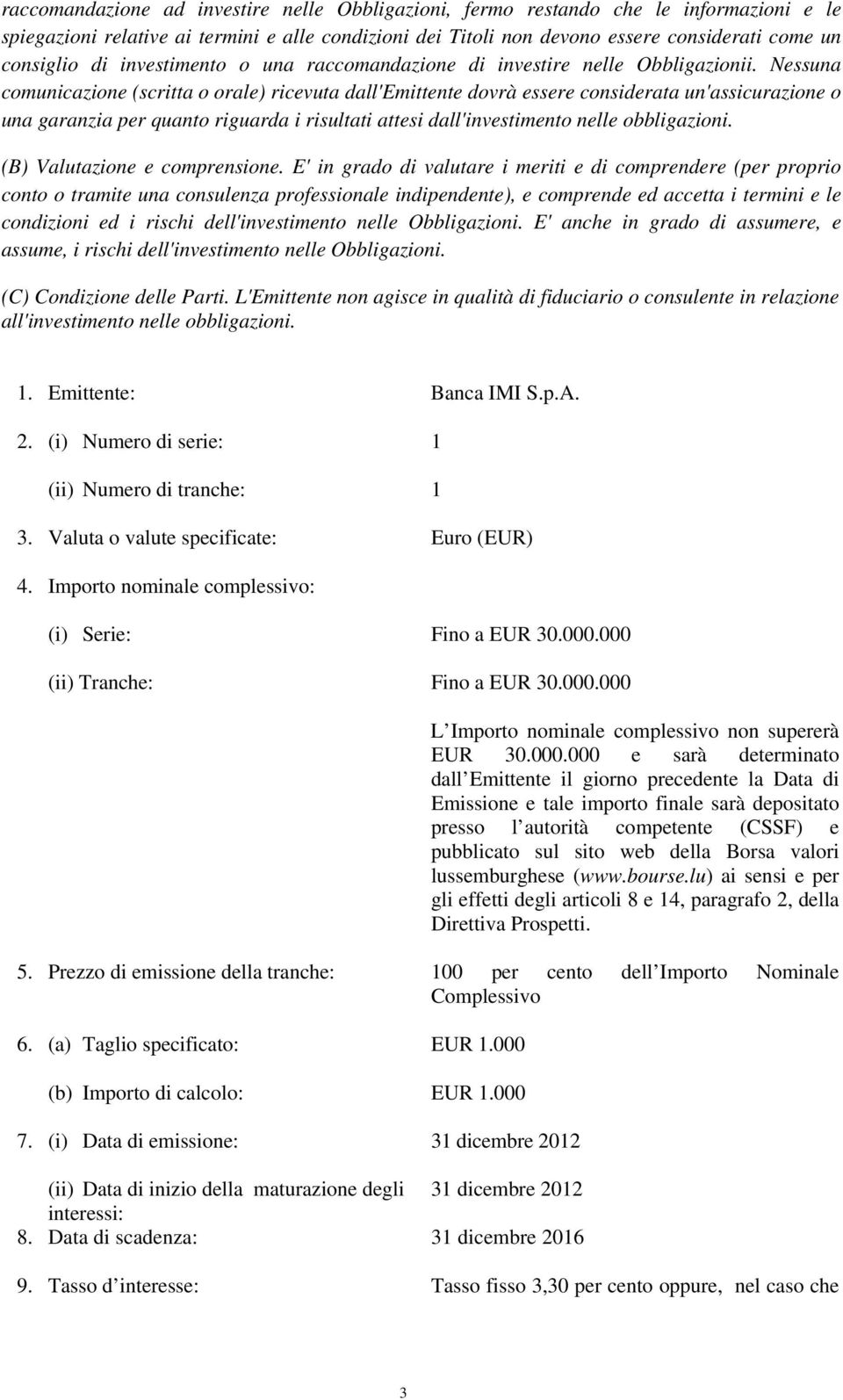 raccomandazione ad investire nelle Obbligazioni, fermo restando che le informazioni e le spiegazioni relative ai termini e alle condizioni dei Titoli non devono essere considerati come un consiglio di investimento o una raccomandazione di investire nelle Obbligazionii. Nessuna comunicazione (scritta o orale) ricevuta dall'Emittente dovrà essere considerata un'assicurazione o una garanzia per quanto riguarda i risultati attesi dall'investimento nelle obbligazioni.

(B) Valutazione e comprensione. E' in grado di valutare i meriti e di comprendere (per proprio conto o tramite una consulenza professionale indipendente), e comprende ed accetta i termini e le condizioni ed i rischi dell'investimento nelle Obbligazioni. E' anche in grado di assumere, e assume, i rischi dell'investimento nelle Obbligazioni.

(C) Condizione delle Parti. L'Emittente non agisce in qualità di fiduciario o consulente in relazione all'investimento nelle obbligazioni.

1. Emittente: Banca IMI S.p.A.

2. (i) Numero di serie: 1

(ii) Numero di tranche: 1

3. Valuta o valute specificate: Euro (EUR)

4. Importo nominale complessivo:

(i) Serie: Fino a EUR 30.000.000

(ii) Tranche: Fino a EUR 30.000.000

L Importo nominale complessivo non supererà EUR 30.000.000 e sarà determinato dall Emittente il giorno precedente la Data di Emissione e tale importo finale sarà depositato presso l autorità competente (CSSF) e pubblicato sul sito web della Borsa valori lussemburghese (www.bourse.lu) ai sensi e per gli effetti degli articoli 8 e 14, paragrafo 2, della Direttiva Prospetti.

5. Prezzo di emissione della tranche: 100 per cento dell Importo Nominale Complessivo

6. (a) Taglio specificato: EUR 1.000

(b) Importo di calcolo: EUR 1.000

7. (i) Data di emissione: 31 dicembre 2012

(ii) Data di inizio della maturazione degli interessi: 31 dicembre 2012

8. Data di scadenza: 31 dicembre 2016

9. Tasso d interesse: Tasso fisso 3,30 per cento oppure, nel caso che

3